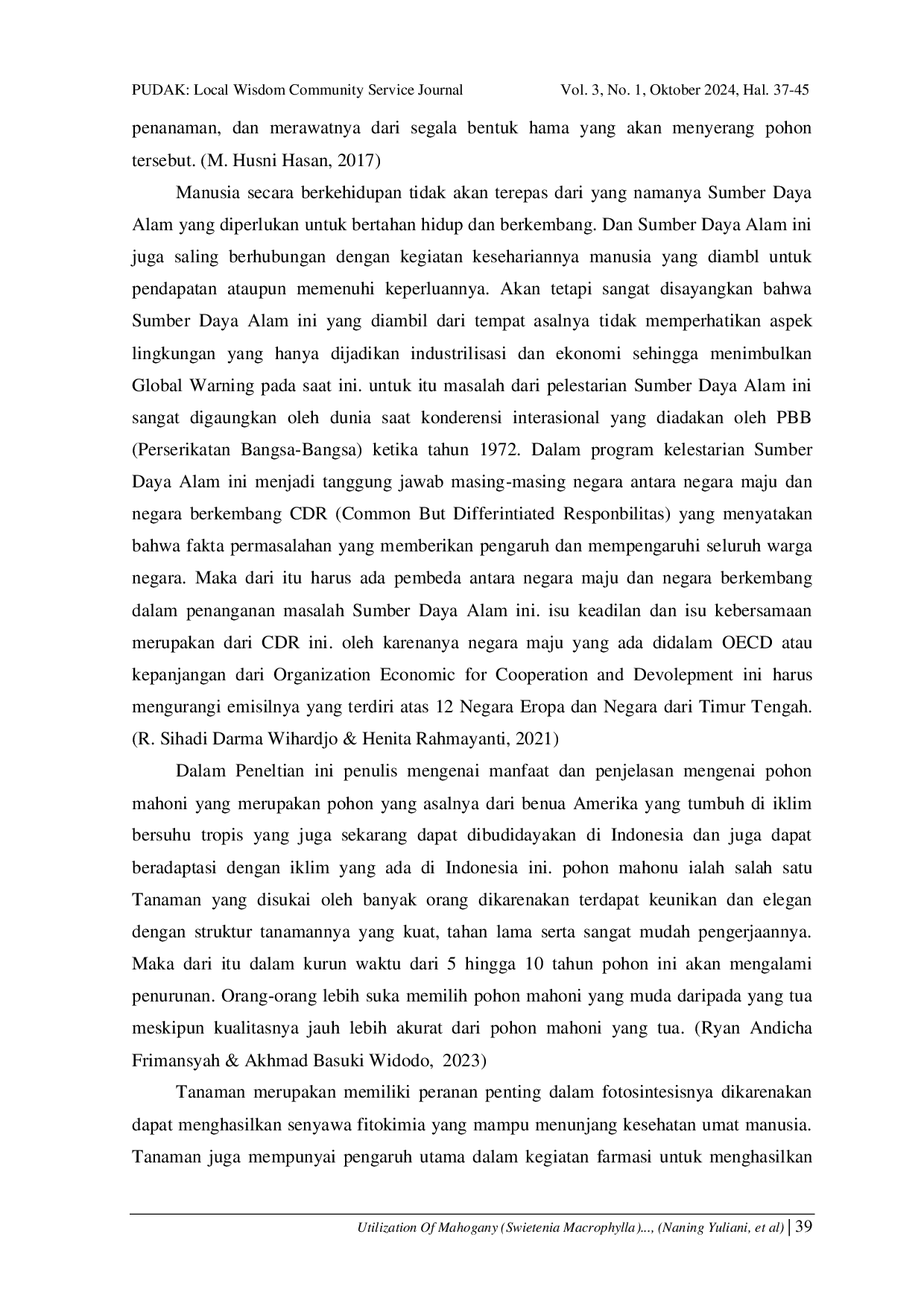 PUDAK: Local Wisdom Community Service Journal Vol. 3, No. 1, Oktober 2024, Hal. 37-45

penanaman, dan merawatnya dari segala bentuk hama yang akan menyerang pohon tersebut. (M. Husni Hasan, 2017)

Manusia secara berkehidupan tidak akan terepas dari yang namanya Sumber Daya Alam yang diperlukan untuk bertahan hidup dan berkembang. Dan Sumber Daya Alam ini juga saling berhubungan dengan kegiatan kesehariannya manusia yang diambl untuk pendapatan ataupun memenuhi keperluannya. Akan tetapi sangat disayangkan bahwa Sumber Daya Alam ini yang diambil dari tempat asalnya tidak memperhatikan aspek lingkungan yang hanya dijadikan industrilisasi dan ekonomi sehingga menimbulkan Global Warning pada saat ini. untuk itu masalah dari pelestarian Sumber Daya Alam ini sangat digaungkan oleh dunia saat konderensi interasional yang diadakan oleh PBB (Perserikatan Bangsa-Bangsa) ketika tahun 1972. Dalam program kelestarian Sumber Daya Alam ini menjadi tanggung jawab masing-masing negara antara negara maju dan negara berkembang CDR (Common But Differintiated Responbilitas) yang menyatakan bahwa fakta permasalahan yang memberikan pengaruh dan mempengaruhi seluruh warga negara. Maka dari itu harus ada pembeda antara negara maju dan negara berkembang dalam penanganan masalah Sumber Daya Alam ini. isu keadilan dan isu kebersamaan merupakan dari CDR ini. oleh karenanya negara maju yang ada didalam OECD atau kepanjangan dari Organization Economic for Cooperation and Devolepment ini harus mengurangi emisilnya yang terdiri atas 12 Negara Eropa dan Negara dari Timur Tengah. (R. Sihadi Darma Wihardjo & Henita Rahmayanti, 2021)

Dalam Peneltian ini penulis mengenai manfaat dan penjelasan mengenai pohon mahoni yang merupakan pohon yang asalnya dari benua Amerika yang tumbuh di iklim bersuhu tropis yang juga sekarang dapat dibudidayakan di Indonesia dan juga dapat beradaptasi dengan iklim yang ada di Indonesia ini. pohon mahonu ialah salah satu Tanaman yang disukai oleh banyak orang dikarenakan terdapat keunikan dan elegan dengan struktur tanamannya yang kuat, tahan lama serta sangat mudah pengerjaannya. Maka dari itu dalam kurun waktu dari 5 hingga 10 tahun pohon ini akan mengalami penurunan. Orang-orang lebih suka memilih pohon mahoni yang muda daripada yang tua meskipun kualitasnya jauh lebih akurat dari pohon mahoni yang tua. (Ryan Andicha Frimansyah & Akhmad Basuki Widodo, 2023)

Tanaman merupakan memiliki peranan penting dalam fotosintesisnya dikarenakan dapat menghasilkan senyawa fitokimia yang mampu menunjang kesehatan umat manusia. Tanaman juga mempunyai pengaruh utama dalam kegiatan farmasi untuk menghasilkan

Utilization Of Mahogany (Swietenia Macrophylla)..., (Naning Yuliani, et al) | 39